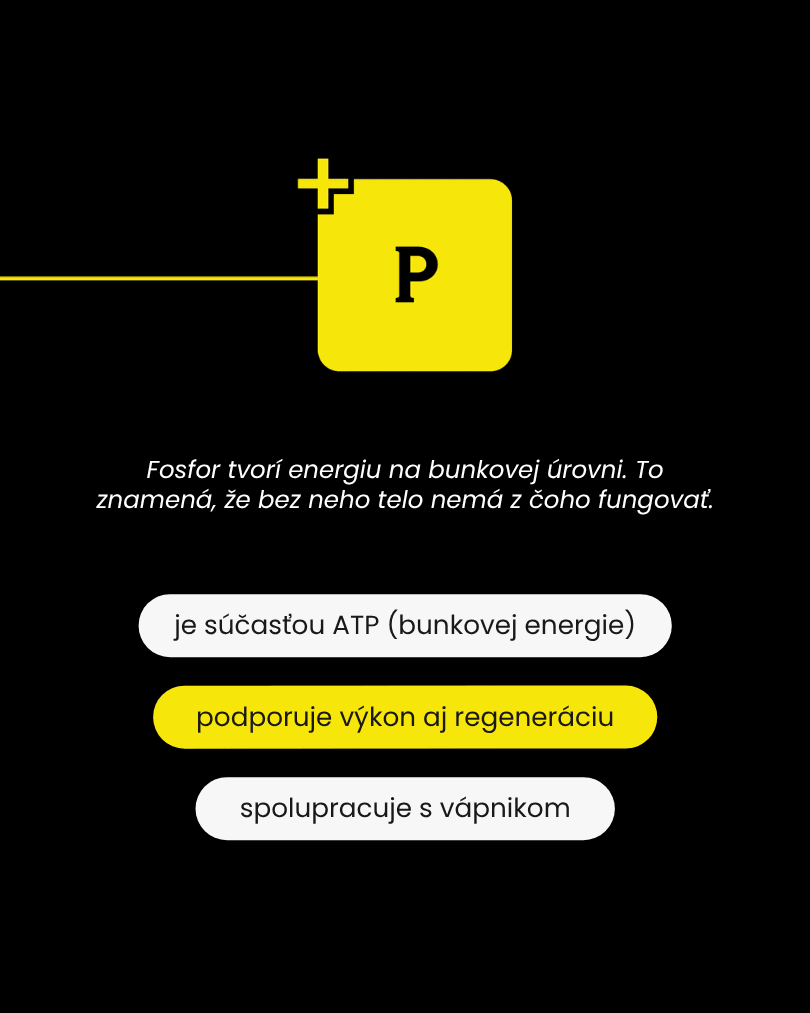 P

Fosfor tvorí energiu na bunkovej úrovni. To znamená, že bez neho telo nemá z čoho fungovať.

je súčasťou ATP (bunkovej energie)

podporuje výkon aj regeneráciu

spolupracuje s vápnikom